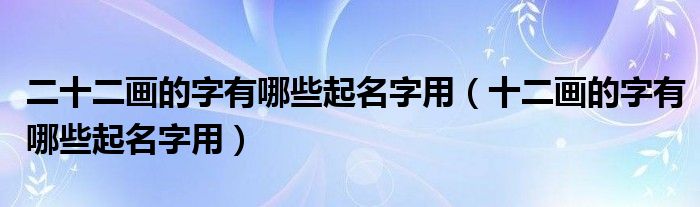 二十二画的字有哪些起名字用（十二画的字有哪些起名字用）